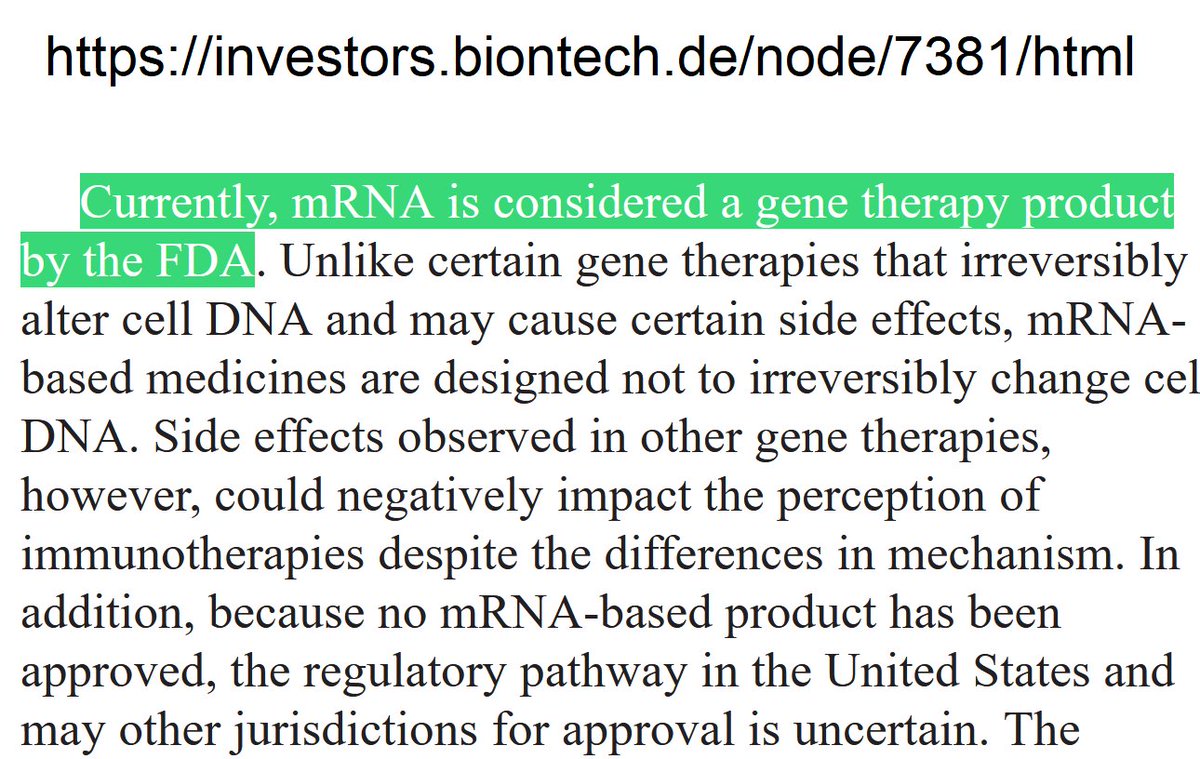 https://investors.biontech.de/node/7381/html

Currently, mRNA is considered a gene therapy product by the FDA. Unlike certain gene therapies that irreversibly alter cell DNA and may cause certain side effects, mRNA-based medicines are designed not to irreversibly change cel DNA. Side effects observed in other gene therapies, however, could negatively impact the perception of immunotherapies despite the differences in mechanism. In addition, because no mRNA-based product has been approved, the regulatory pathway in the United States and may other jurisdictions for approval is uncertain. The